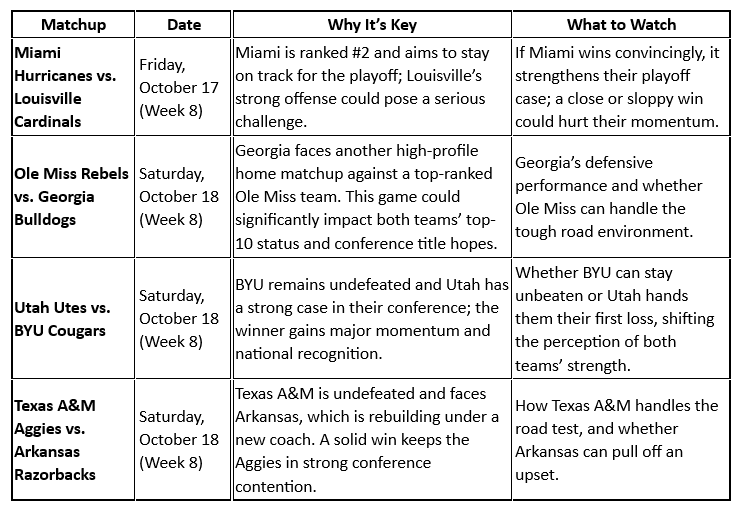 | Matchup | Date | Why It's Key | What to Watch |
|---|---|---|---|
| Miami Hurricanes vs. Louisville Cardinals | Friday, October 17 (Week 8) | Miami is ranked #2 and aims to stay on track for the playoff; Louisville's strong offense could pose a serious challenge. | If Miami wins convincingly, it strengthens their playoff case; a close or sloppy win could hurt their momentum. |
| Ole Miss Rebels vs. Georgia Bulldogs | Saturday, October 18 (Week 8) | Georgia faces another high-profile home matchup against a top-ranked Ole Miss team. This game could significantly impact both teams' top-10 status and conference title hopes. | Georgia's defensive performance and whether Ole Miss can handle the tough road environment. |
| Utah Utes vs. BYU Cougars | Saturday, October 18 (Week 8) | BYU remains undefeated and Utah has a strong case in their conference; the winner gains major momentum and national recognition. | Whether BYU can stay unbeaten or Utah hands them their first loss, shifting the perception of both teams' strength. |
| Texas A&M Aggies vs. Arkansas Razorbacks | Saturday, October 18 (Week 8) | Texas A&M is undefeated and faces Arkansas, which is rebuilding under a new coach. A solid win keeps the Aggies in strong conference contention. | How Texas A&M handles the road test, and whether Arkansas can pull off an upset. |